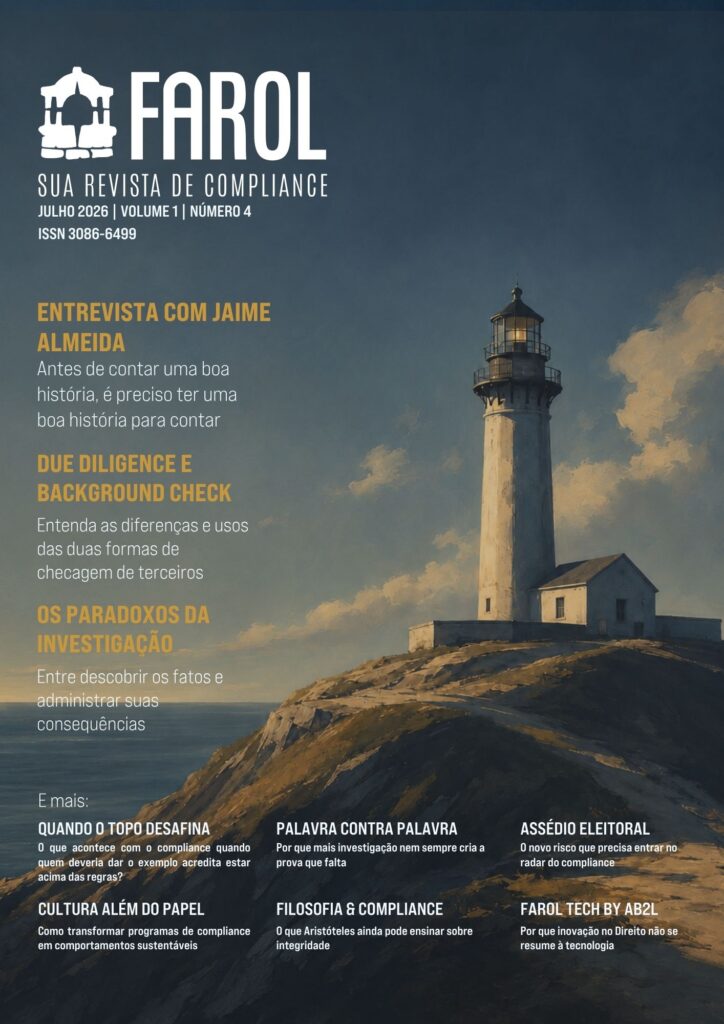 FAROL

SUA REVISTA DE COMPLIANCE

JULHO 2026 | VOLUME 1 | NÚMERO 4

ISSN 3086-6499

ENTREVISTA COM JAIME ALMEIDA

Antes de contar uma boa história, é preciso ter uma boa história para contar

DUE DILIGENCE E BACKGROUND CHECK

Entenda as diferenças e usos das duas formas de checagem de terceiros

OS PARADOXOS DA INVESTIGAÇÃO

Entre descobrir os fatos e administrar suas consequências

E mais:

QUANDO O TOPO DESAFINA

O que acontece com o compliance quando quem deveria dar o exemplo acredita estar acima das regras?

CULTURA ALÉM DO PAPEL

Como transformar programas de compliance em comportamentos sustentáveis

PALAVRA CONTRA PALAVRA

Por que mais investigação nem sempre cria a prova que falta

FILOSOFIA & COMPLIANCE

O que Aristóteles ainda pode ensinar sobre integridade

ASSÉDIO ELEITORAL

O novo risco que precisa entrar no radar do compliance

FAROL TECH BY AB2L

Por que inovação no Direito não se resume à tecnologia